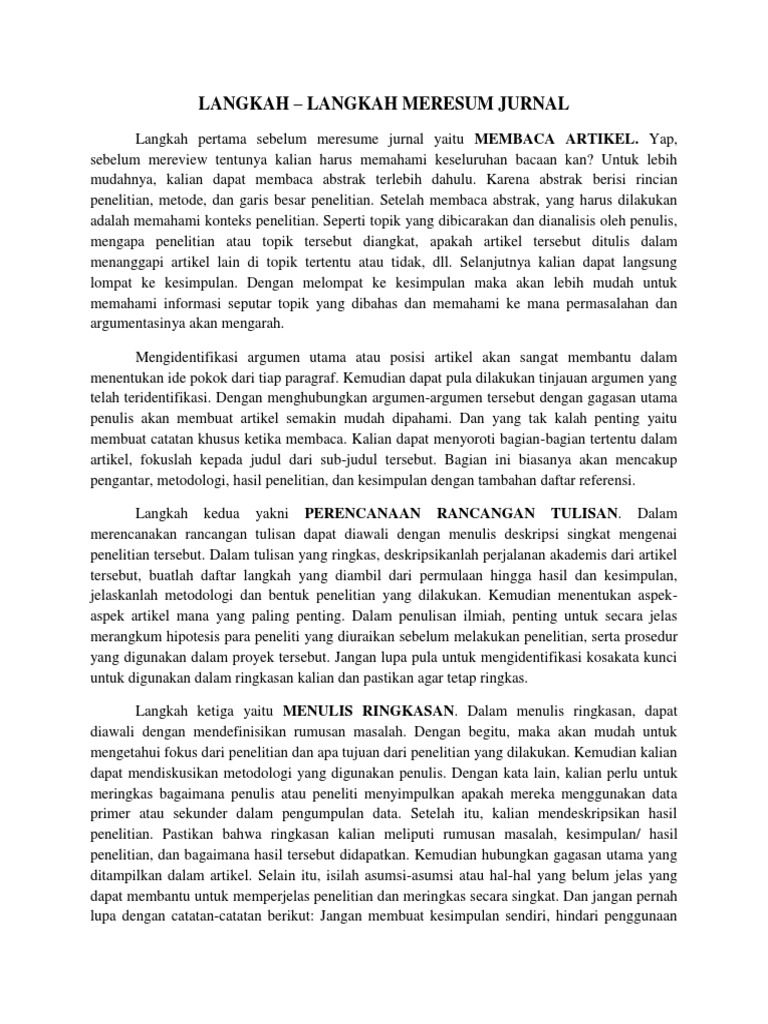 LANGKAH – LANGKAH MERESUM JURNAL

Langkah pertama sebelum meresume jurnal yaitu MEMBACA ARTIKEL. Yap, sebelum mereview tentunya kalian harus memahami keseluruhan bacaan kan? Untuk lebih mudahnya, kalian dapat membaca abstrak terlebih dahulu. Karena abstrak berisi rincian penelitian, metode, dan garis besar penelitian. Setelah membaca abstrak, yang harus dilakukan adalah memahami konteks penelitian. Seperti topik yang dibicarakan dan dianalisis oleh penulis, mengapa penelitian atau topik tersebut diangkat, apakah artikel tersebut ditulis dalam menanggapi artikel lain di topik tertentu atau tidak, dll. Selanjutnya kalian dapat langsung lompat ke kesimpulan. Dengan melompat ke kesimpulan maka akan lebih mudah untuk memahami informasi seputar topik yang dibahas dan memahami ke mana permasalahan dan argumentasinya akan mengarah.

Mengidentifikasi argumen utama atau posisi artikel akan sangat membantu dalam menentukan ide pokok dari tiap paragraf. Kemudian dapat pula dilakukan tinjauan argumen yang telah teridentifikasi. Dengan menghubungkan argumen-argumen tersebut dengan gagasan utama penulis akan membuat artikel semakin mudah dipahami. Dan yang tak kalah penting yaitu membuat catatan khusus ketika membaca. Kalian dapat menyoroti bagian-bagian tertentu dalam artikel, fokuslah kepada judul dari sub-judul tersebut. Bagian ini biasanya akan mencakup pengantar, metodologi, hasil penelitian, dan kesimpulan dengan tambahan daftar referensi.

Langkah kedua yakni PERENCANAAN RANCANGAN TULISAN. Dalam merencanakan rancangan tulisan dapat diawali dengan menulis deskripsi singkat mengenai penelitian tersebut. Dalam tulisan yang ringkas, deskripsikanlah perjalanan akademis dari artikel tersebut, buatlah daftar langkah yang diambil dari permulaan hingga hasil dan kesimpulan, jelaskanlah metodologi dan bentuk penelitian yang dilakukan. Kemudian menentukan aspek-aspek artikel mana yang paling penting. Dalam penulisan ilmiah, penting untuk secara jelas merangkum hipotesis para peneliti yang diuraikan sebelum melakukan penelitian, serta prosedur yang digunakan dalam proyek tersebut. Jangan lupa pula untuk mengidentifikasi kosakata kunci untuk digunakan dalam ringkasan kalian dan pastikan agar tetap ringkas.

Langkah ketiga yaitu MENULIS RINGKASAN. Dalam menulis ringkasan, dapat diawali dengan mendefinisikan rumusan masalah. Dengan begitu, maka akan mudah untuk mengetahui fokus dari penelitian dan apa tujuan dari penelitian yang dilakukan. Kemudian kalian dapat mendiskusikan metodologi yang digunakan penulis. Dengan kata lain, kalian perlu untuk meringkas bagaimana penulis atau peneliti menyimpulkan apakah mereka menggunakan data primer atau sekunder dalam pengumpulan data. Setelah itu, kalian mendeskripsikan hasil penelitian. Pastikan bahwa ringkasan kalian meliputi rumusan masalah, kesimpulan/ hasil penelitian, dan bagaimana hasil tersebut didapatkan. Kemudian hubungkan gagasan utama yang ditampilkan dalam artikel. Selain itu, isilah asumsi-asumsi atau hal-hal yang belum jelas yang dapat membantu untuk memperjelas penelitian dan meringkas secara singkat. Dan jangan pernah lupa dengan catatan-catatan berikut: Jangan membuat kesimpulan sendiri, hindari penggunaan